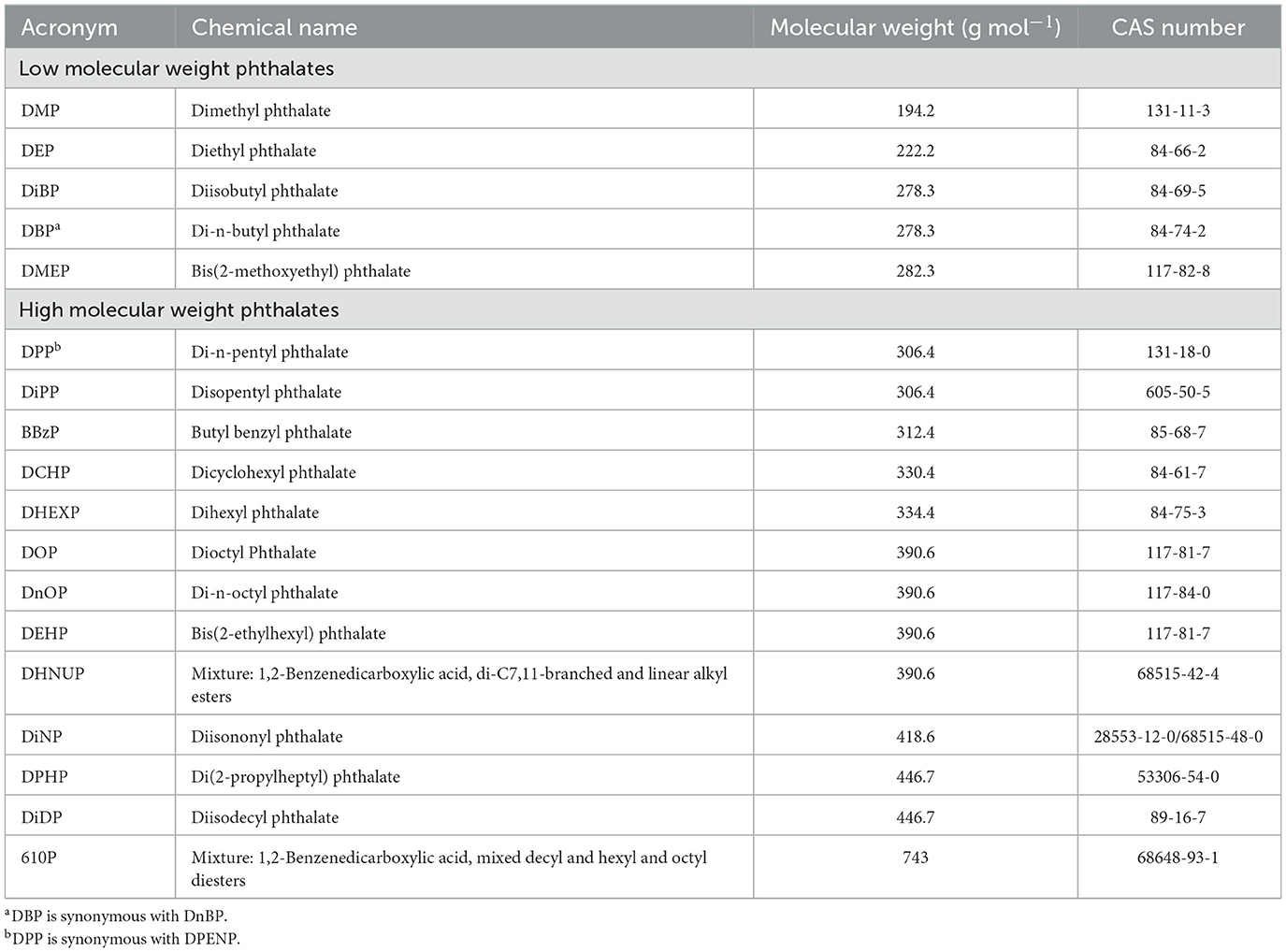 | Acronym | Chemical name | Molecular weight (g mol$^{-1}$) | CAS number |
|---|---|---|---|
| Low molecular weight phthalates | | | |
| DMP | Dimethyl phthalate | 194.2 | 131-11-3 |
| DEP | Diethyl phthalate | 222.2 | 84-66-2 |
| DiBP | Diisobutyl phthalate | 278.3 | 84-69-5 |
| DBP$^a$ | Di-n-butyl phthalate | 278.3 | 84-74-2 |
| DMEP | Bis(2-methoxyethyl) phthalate | 282.3 | 117-82-8 |
| High molecular weight phthalates | | | |
| DPP$^b$ | Di-n-pentyl phthalate | 306.4 | 131-18-0 |
| DiPP | Disopentyl phthalate | 306.4 | 605-50-5 |
| BBzP | Butyl benzyl phthalate | 312.4 | 85-68-7 |
| DCHP | Dicyclohexyl phthalate | 330.4 | 84-61-7 |
| DHEXP | Dihexyl phthalate | 334.4 | 84-75-3 |
| DOP | Dioctyl Phthalate | 390.6 | 117-81-7 |
| DnOP | Di-n-octyl phthalate | 390.6 | 117-84-0 |
| DEHP | Bis(2-ethylhexyl) phthalate | 390.6 | 117-81-7 |
| DHNUP | Mixture: 1,2-Benzenedicarboxylic acid, di-C7,11-branched and linear alkyl esters | 390.6 | 68515-42-4 |
| DiNP | Diisononyl phthalate | 418.6 | 28553-12-0/68515-48-0 |
| DPHP | Di(2-propylheptyl) phthalate | 446.7 | 53306-54-0 |
| DiDP | Diisodecyl phthalate | 446.7 | 89-16-7 |
| 610P | Mixture: 1,2-Benzenedicarboxylic acid, mixed decyl and hexyl and octyl diesters | 743 | 68648-93-1 |

$^a$DBP is synonymous with DnBP.
$^b$DPP is synonymous with DPENP.